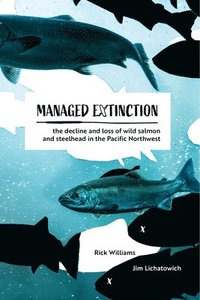 MANAGED EXTINCTION

the decline and loss of wild salmon and steelhead in the Pacific Northwest

Rick Williams

Jim Lichatowich